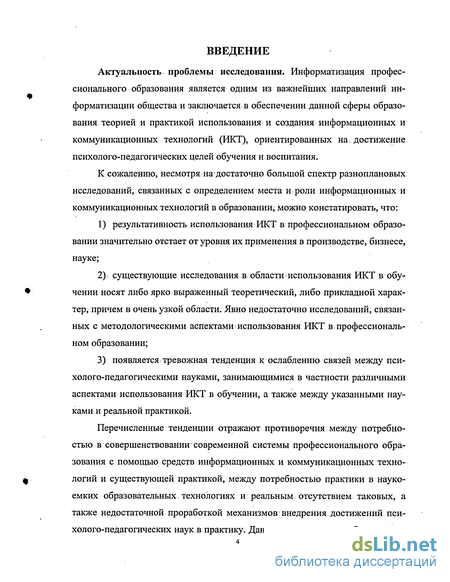 ВВЕДЕНИЕ

Актуальность проблемы исследования. Информатизация профессионального образования является одним из важнейших направлений информатизации общества и заключается в обеспечении данной сферы образования теорией и практикой использования и создания информационных и коммуникационных технологий (ИКТ), ориентированных на достижение психолого-педагогических целей обучения и воспитания.

К сожалению, несмотря на достаточно большой спектр разноплановых исследований, связанных с определением места и роли информационных и коммуникационных технологий в образовании, можно констатировать, что:

1) результативность использования ИКТ в профессиональном образовании значительно отстает от уровня их применения в производстве, бизнесе, науке;

2) существующие исследования в области использования ИКТ в обучении носят либо ярко выраженный теоретический, либо прикладной характер, причем в очень узкой области. Явно недостаточно исследований, связанных с методологическими аспектами использования ИКТ в профессиональном образовании;

3) появляется тревожная тенденция к ослаблению связей между психолого-педагогическими науками, занимающимися в частности различными аспектами использования ИКТ в обучении, а также между указанными науками и реальной практикой.

Перечисленные тенденции отражают противоречия между потребностью в совершенствовании современной системы профессионального образования с помощью средств информационных и коммуникационных технологий и существующей практикой, между потребностью практики в наукоемких образовательных технологиях и реальным отсутствием таковых, а также недостаточной проработкой механизмов внедрения достижений психолого-педагогических наук в практику. Дан

4

dsLib.net
библиотека диссертаций